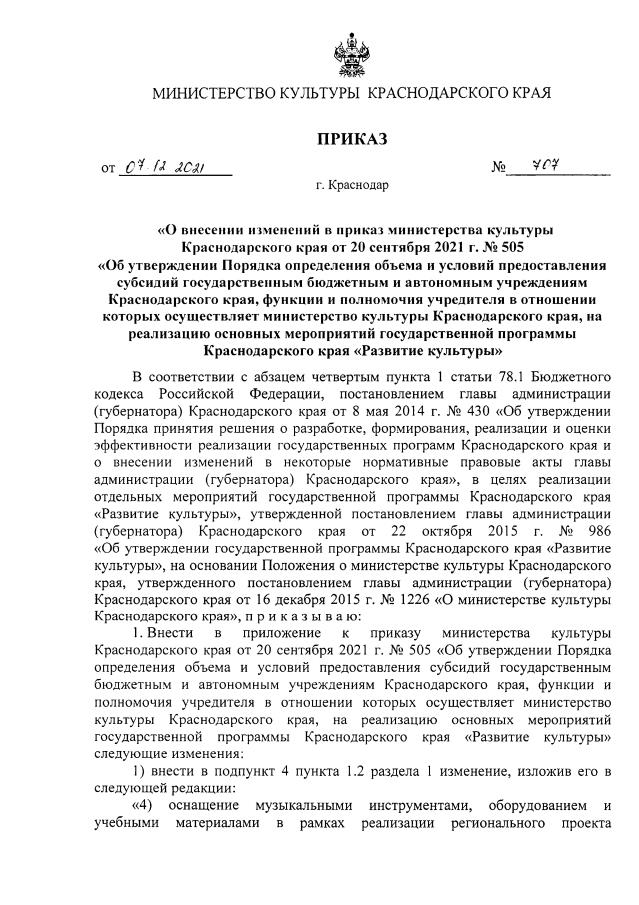 МИНИСТЕРСТВО КУЛЬТУРЫ КРАСНОДАРСКОГО КРАЯ

ПРИКАЗ

от 07.12.2021 № 707

г. Краснодар

«О внесении изменений в приказ министерства культуры Краснодарского края от 20 сентября 2021 г. № 505 «Об утверждении Порядка определения объема и условий предоставления субсидий государственным бюджетным и автономным учреждениям Краснодарского края, функции и полномочия учредителя в отношении которых осуществляет министерство культуры Краснодарского края, на реализацию основных мероприятий государственной программы Краснодарского края «Развитие культуры»

В соответствии с абзацем четвертым пункта 1 статьи 78.1 Бюджетного кодекса Российской Федерации, постановлением главы администрации (губернатора) Краснодарского края от 8 мая 2014 г. № 430 «Об утверждении Порядка принятия решения о разработке, формирования, реализации и оценки эффективности реализации государственных программ Краснодарского края и о внесении изменений в некоторые нормативные правовые акты главы администрации (губернатора) Краснодарского края», в целях реализации отдельных мероприятий государственной программы Краснодарского края «Развитие культуры», утвержденной постановлением главы администрации (губернатора) Краснодарского края от 22 октября 2015 г. № 986 «Об утверждении государственной программы Краснодарского края «Развитие культуры», на основании Положения о министерстве культуры Краснодарского края, утвержденного постановлением главы администрации (губернатора) Краснодарского края от 16 декабря 2015 г. № 1226 «О министерстве культуры Краснодарского края», п р и к а з ы в а ю:

1. Внести в приложение к приказу министерства культуры Краснодарского края от 20 сентября 2021 г. № 505 «Об утверждении Порядка определения объема и условий предоставления субсидий государственным бюджетным и автономным учреждениям Краснодарского края, функции и полномочия учредителя в отношении которых осуществляет министерство культуры Краснодарского края, на реализацию основных мероприятий государственной программы Краснодарского края «Развитие культуры» следующие изменения:

1) внести в подпункт 4 пункта 1.2 раздела 1 изменение, изложив его в следующей редакции:

«4) оснащение музыкальными инструментами, оборудованием и учебными материалами в рамках реализации регионального проекта